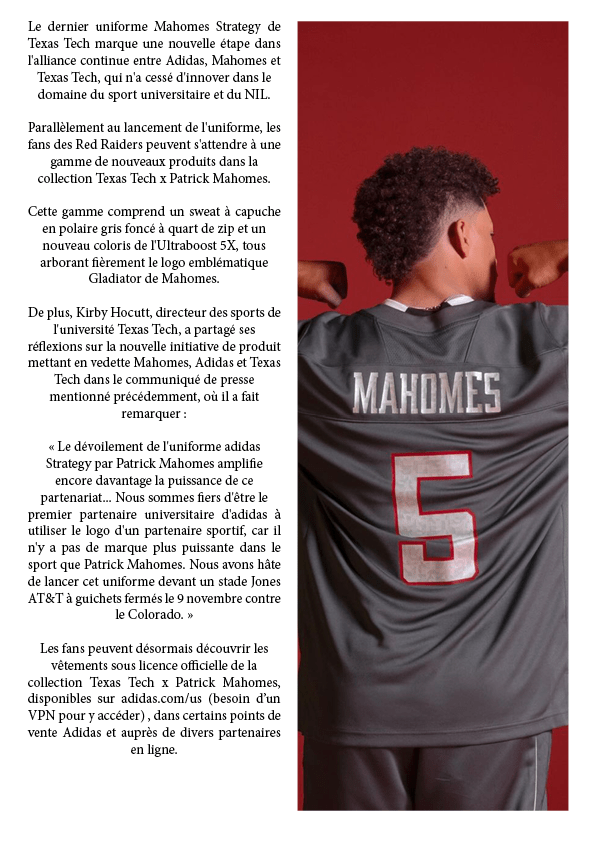 Le dernier uniforme Mahomes Strategy de Texas Tech marque une nouvelle étape dans l'alliance continue entre Adidas, Mahomes et Texas Tech, qui n'a cessé d'innover dans le domaine du sport universitaire et du NIL.

Parallèlement au lancement de l'uniforme, les fans des Red Raiders peuvent s'attendre à une gamme de nouveaux produits dans la collection Texas Tech x Patrick Mahomes.

Cette gamme comprend un sweat à capuche en polaire gris foncé à quart de zip et un nouveau coloris de l'Ultraboost 5X, tous arborant fièrement le logo emblématique Gladiator de Mahomes.

De plus, Kirby Hocutt, directeur des sports de l'université Texas Tech, a partagé ses réflexions sur la nouvelle initiative de produit mettant en vedette Mahomes, Adidas et Texas Tech dans le communiqué de presse mentionné précédemment, où il a fait remarquer :

« Le dévoilement de l'uniforme adidas Strategy par Patrick Mahomes amplifie encore davantage la puissance de ce partenariat... Nous sommes fiers d'être le premier partenaire universitaire d'adidas à utiliser le logo d'un partenaire sportif, car il n'y a pas de marque plus puissante dans le sport que Patrick Mahomes. Nous avons hâte de lancer cet uniforme devant un stade Jones AT&T à guichets fermés le 9 novembre contre le Colorado. »

Les fans peuvent désormais découvrir les vêtements sous licence officielle de la collection Texas Tech x Patrick Mahomes, disponibles sur adidas.com/us (besoin d'un VPN pour y accéder) , dans certains points de vente Adidas et auprès de divers partenaires en ligne.

MAHOMES
5